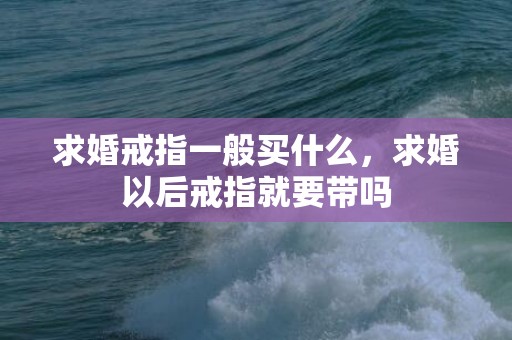 求婚戒指一般买什么，求婚以后戒指就要带吗